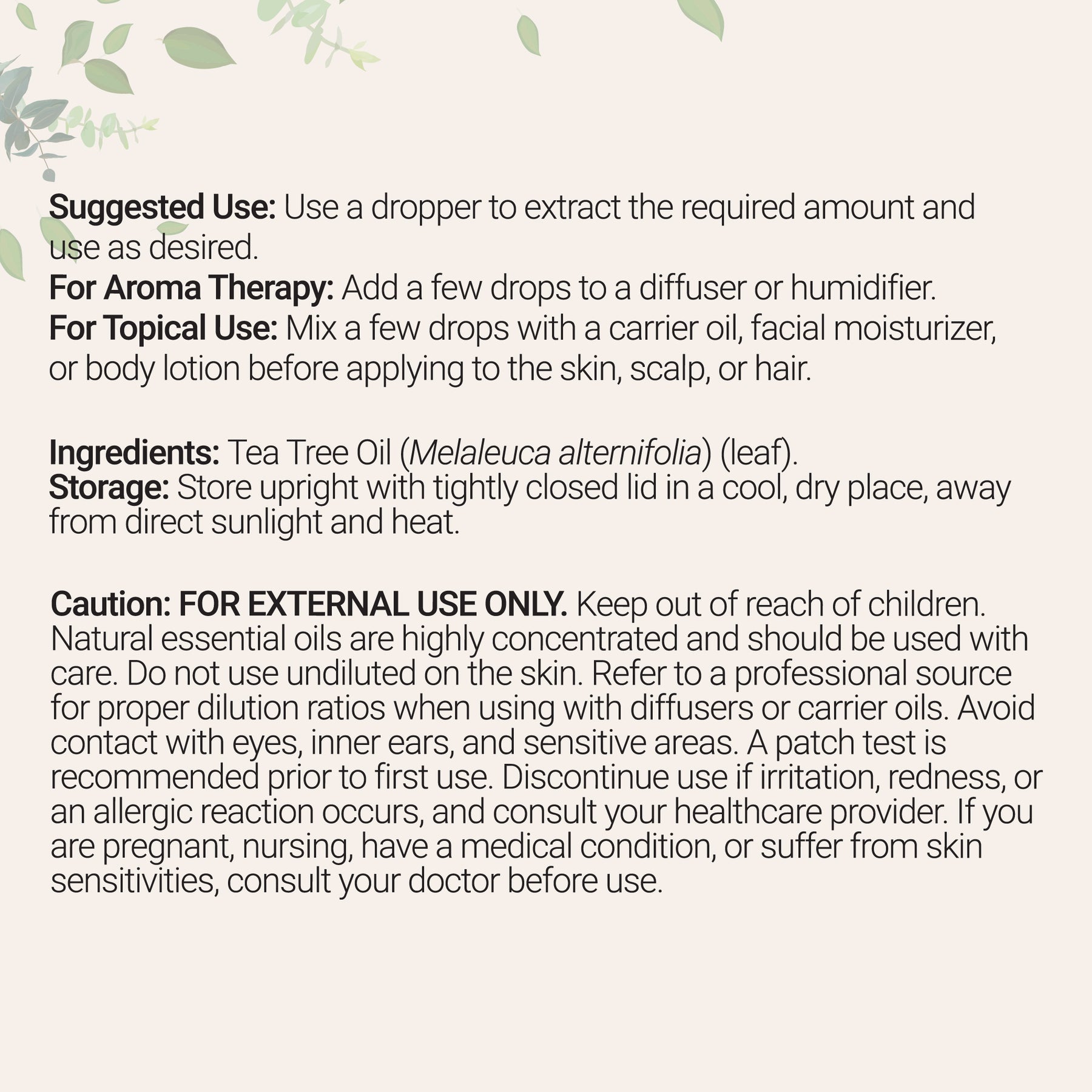 Suggested Use: Use a dropper to extract the required amount and use as desired.
For Aroma Therapy: Add a few drops to a diffuser or humidifier.
For Topical Use: Mix a few drops with a carrier oil, facial moisturizer, or body lotion before applying to the skin, scalp, or hair.

Ingredients: Tea Tree Oil (Melaleuca alternifolia) (leaf).
Storage: Store upright with tightly closed lid in a cool, dry place, away from direct sunlight and heat.

Caution: FOR EXTERNAL USE ONLY. Keep out of reach of children. Natural essential oils are highly concentrated and should be used with care. Do not use undiluted on the skin. Refer to a professional source for proper dilution ratios when using with diffusers or carrier oils. Avoid contact with eyes, inner ears, and sensitive areas. A patch test is recommended prior to first use. Discontinue use if irritation, redness, or an allergic reaction occurs, and consult your healthcare provider. If you are pregnant, nursing, have a medical condition, or suffer from skin sensitivities, consult your doctor before use.